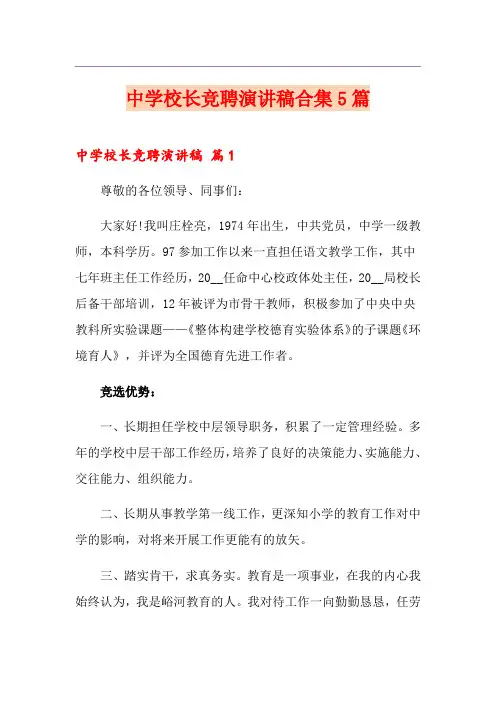 中学校长竞聘演讲稿合集5篇

中学校长竞聘演讲稿 篇1

尊敬的各位领导、同事们：

大家好!我叫庄栓亮，1974年出生，中共党员，中学一级教师，本科学历。97参加工作以来一直担任语文教学工作，其中七年班主任工作经历，20__任命中心校政体处主任，20__局校长后备干部培训，12年被评为市骨干教师，积极参加了中央中央教科所实验课题——《整体构建学校德育实验体系》的子课题《环境育人》，并评为全国德育先进工作者。

竞选优势：

一、长期担任学校中层领导职务，积累了一定管理经验。多年的学校中层干部工作经历，培养了良好的决策能力、实施能力、交往能力、组织能力。

二、长期从事教学第一线工作，更深知小学的教育工作对中学的影响，对将来开展工作更能有的放矢。

三、踏实肯干，求真务实。教育是一项事业，在我的内心我始终认为，我是峪河教育的人。我对待工作一向勤勤恳恳，任劳